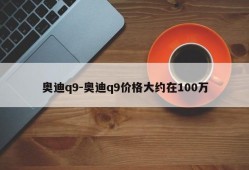 奥迪q9-奥迪q9价格大约在100万